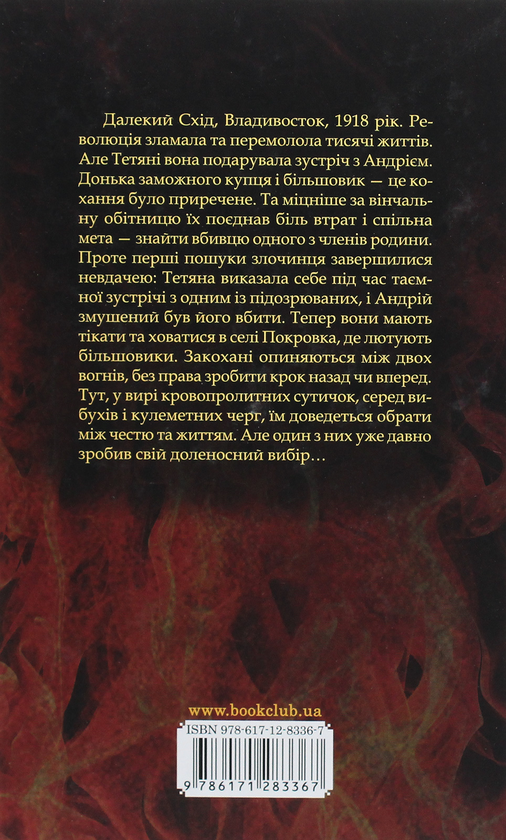 Далекий Схід, Владивосток, 1918 рік. Революція зламала та перемолола тисячі життів. Але Тетяні вона подарувала зустріч з Андрієм. Донька заможного купця і більшовик — це кохання було приречене. Та міцніше за вінчальну обітницю їх поєднав біль втрат і спільна мета — знайти вбивцю одного з членів родини. Проте перші пошуки злочинця завершилися невдачею: Тетяна виказала себе під час таємної зустрічі з одним із підозрюваних, і Андрій змушений був його вбити. Тепер вони мають тікати та ховатися в селі Покровка, де лютують більшовики. Закохані опиняються між двох вогнів, без права зробити крок назад чи вперед. Тут, у вирі кровопролитних сутичок, серед вибухів і кулеметних черг, їм доведеться обрати між честю та життям. Але один з них уже давно зробив свій доленосний вибір…

www.bookclub.ua

ISBN 978-617-12-8336-7

9 786171 283367